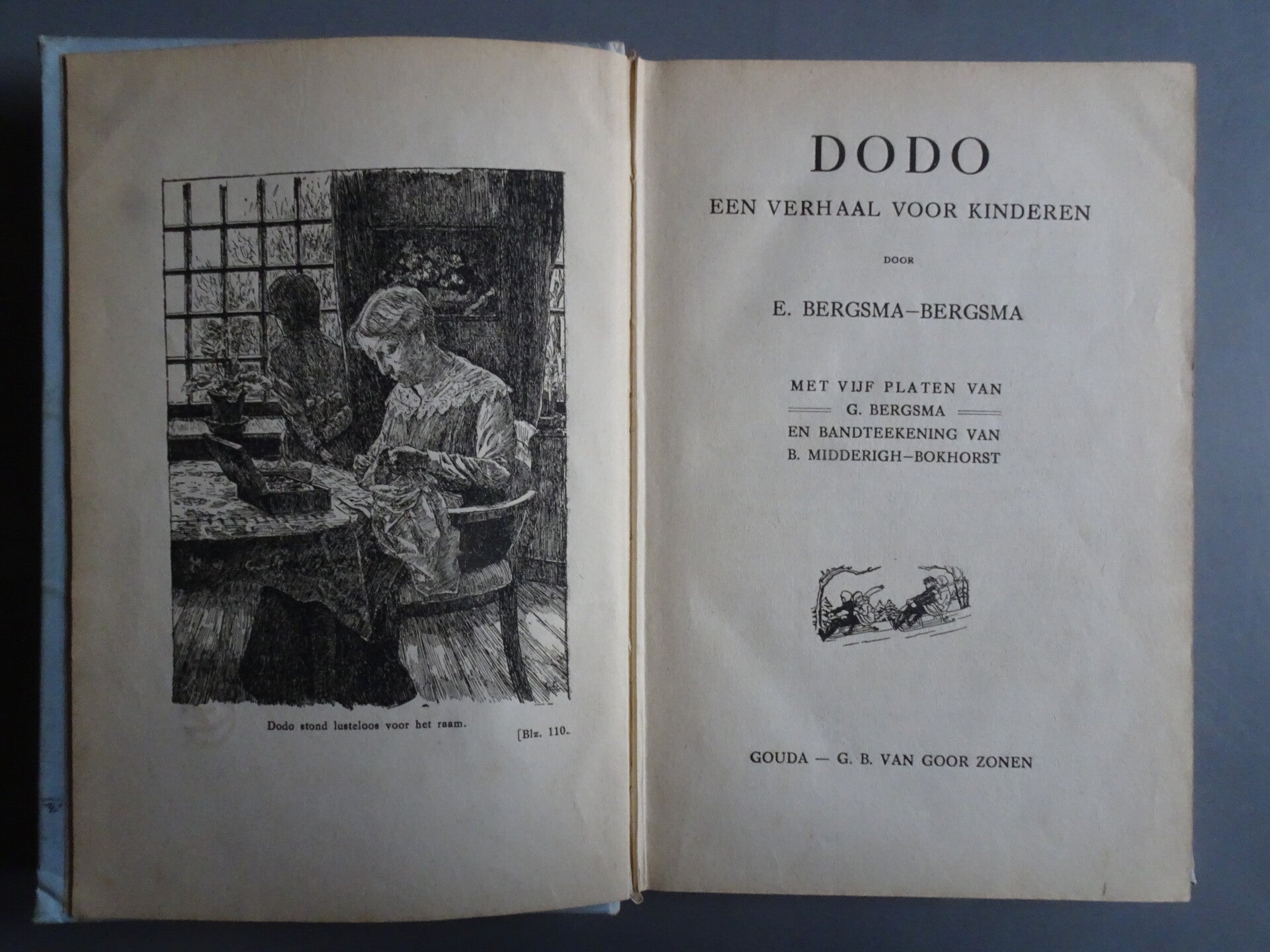 Dodo stond lusteloos voor het raam. [Blz. 110.

DODO

EEN VERHAAL VOOR KINDEREN

DOOR

E. BERGSMA–BERGSMA

MET VIJF PLATEN VAN
G. BERGSMA
EN BANDTEEKENING VAN
B. MIDDERIGH–BOKHORST

GOUDA — G. B. VAN GOOR ZONEN